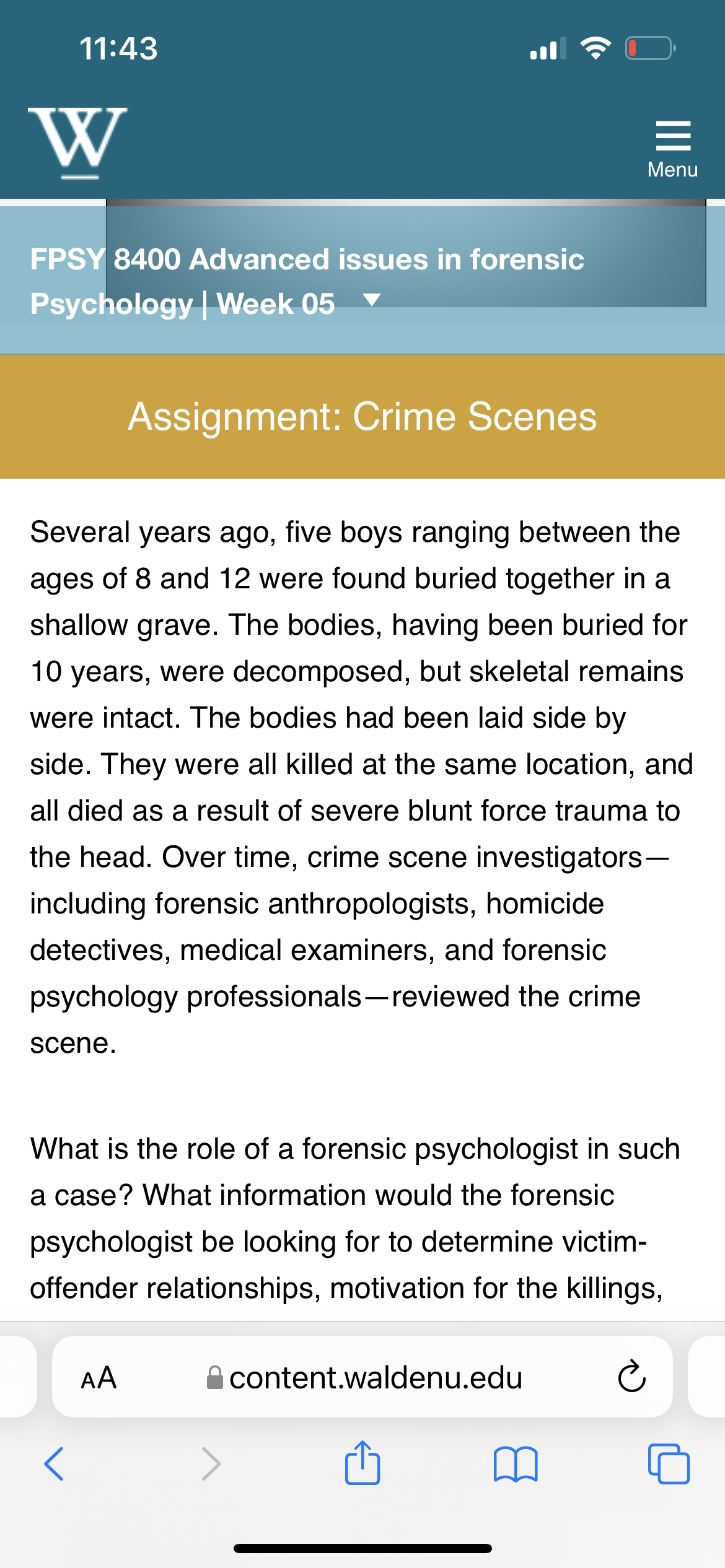 11:43

W

Menu

FPSY 8400 Advanced issues in forensic Psychology | Week 05

Assignment: Crime Scenes

Several years ago, five boys ranging between the ages of 8 and 12 were found buried together in a shallow grave. The bodies, having been buried for 10 years, were decomposed, but skeletal remains were intact. The bodies had been laid side by side. They were all killed at the same location, and all died as a result of severe blunt force trauma to the head. Over time, crime scene investigators—including forensic anthropologists, homicide detectives, medical examiners, and forensic psychology professionals—reviewed the crime scene.

What is the role of a forensic psychologist in such a case? What information would the forensic psychologist be looking for to determine victim-offender relationships, motivation for the killings,

AA content.waldenu.edu